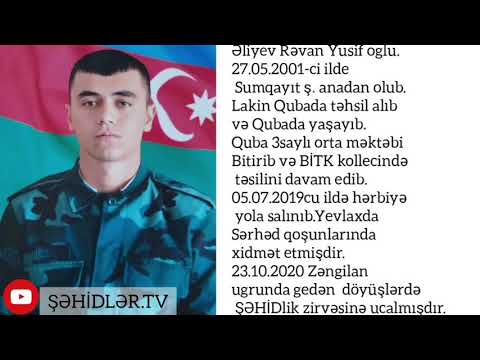 Əliyev Rəvan Yusif oglu.
27.05.2001-ci ilde
Sumqayıt ş. anadan olub.
Lakin Qubada təhsil alıb
və Qubada yaşayıb.
Quba 3saylı orta məktəbi
Bitirib və BİTK kollecində
təsilini davam edib.
05.07.2019cu ildə hərbiyə
yola salınıb.Yevlaxda
Sərhəd qoşunlarında
xidmət etmişdir.
23.10.2020 Zəngilan
ugrunda gedən döyüşlərdə
ŞƏHİDlik zirvəsinə ucalmışdır.

ŞƏHİDLƏR.TV